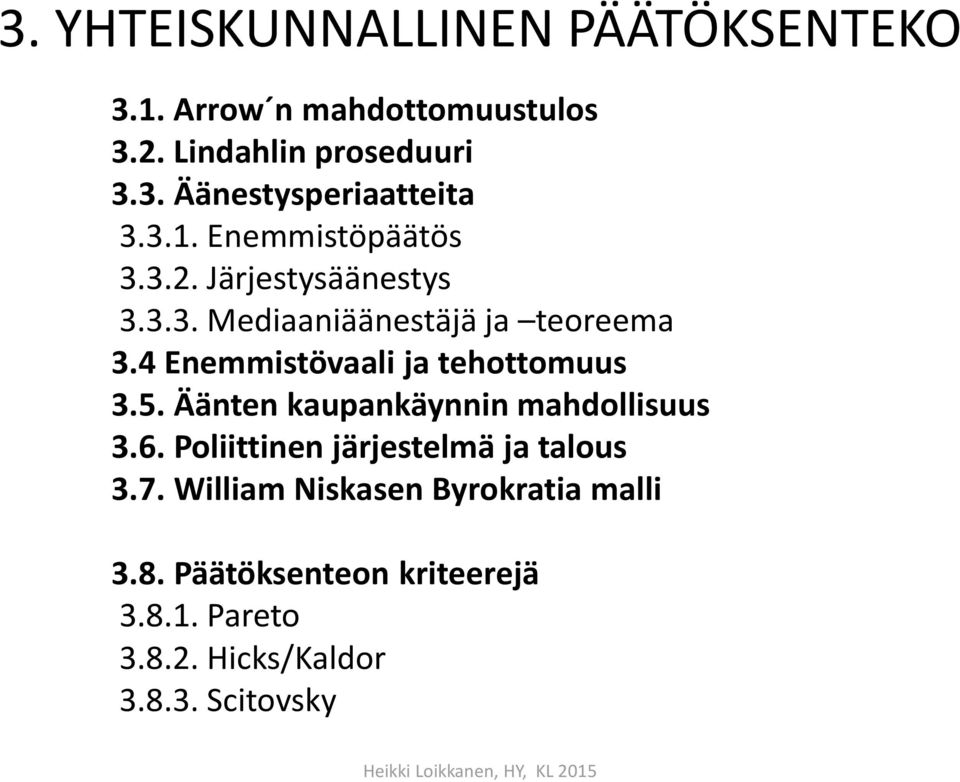 3. YHTEISKUNNALLINEN PÄÄTÖKSENTEKO

3.1. Arrow´n mahdottomuustulos
3.2. Lindahlin proseduuri
3.3. Äänestysperiaatteita
3.3.1. Enemmistöpäätös
3.3.2. Järjestysäänestys
3.3.3. Mediaaniäänestäjä ja –teoreema
3.4 Enemmistövaali ja tehottomuus
3.5. Äänten kaupankäynnin mahdollisuus
3.6. Poliittinen järjestelmä ja talous
3.7. William Niskasen Byrokratia malli

3.8. Päätöksenteon kriteerejä
3.8.1. Pareto
3.8.2. Hicks/Kaldor
3.8.3. Scitovsky

Heikki Loikkanen, HY, KL 2015